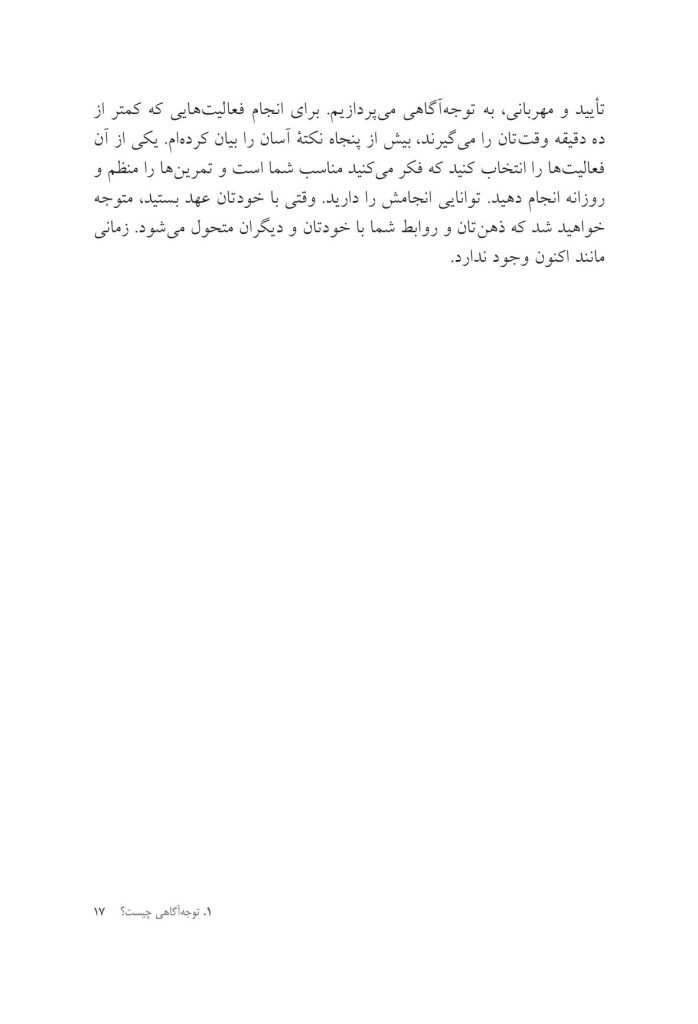 تأیید و مهربانی، به توجه‌آگاهی می‌پردازیم. برای انجام فعالیت‌هایی که کمتر از ده دقیقه وقت‌تان را می‌گیرند، بیش از پنجاه نکتهٔ آسان را بیان کرده‌ام. یکی از آن فعالیت‌ها را انتخاب کنید که فکر می‌کنید مناسب شما است و تمرین‌ها را منظم و روزانه انجام دهید. توانایی انجامش را دارید. وقتی با خودتان عهد بستید، متوجه خواهید شد که ذهن‌تان و روابط شما با خودتان و دیگران متحول می‌شود. زمانی مانند اکنون وجود ندارد.

۱. توجه‌آگاهی چیست؟ ۱۷